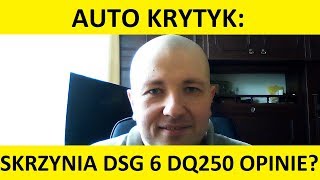 AUTO KRYTYK:

SKRZYNIA DSG 6 DQ250 OPINIE?